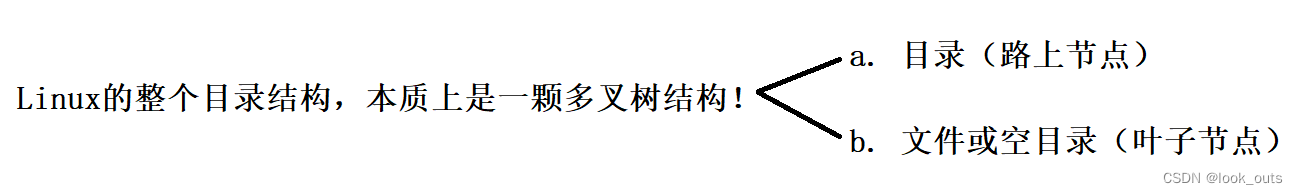 Linux的整个目录结构，本质上是一颗多叉树结构！

a. 目录（路上节点）

b. 文件或空目录（叶子节点）

CSDN @look_outs